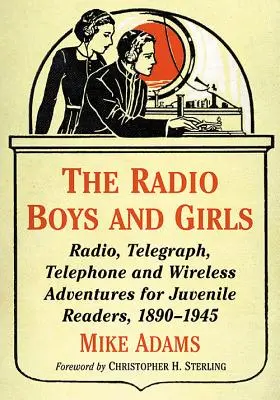 THE RADIO BOYS AND GIRLS

Radio, Telegraph, Telephone and Wireless Adventures for Juvenile Readers, 1890–1945

MIKE ADAMS

Foreword by CHRISTOPHER H. STERLING